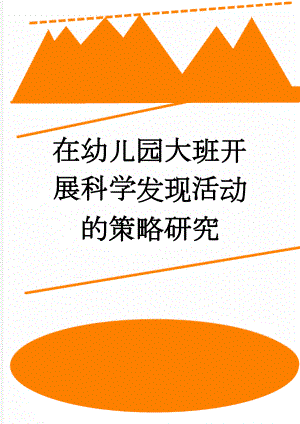 在幼儿园大班开展科学发现活动的策略研究